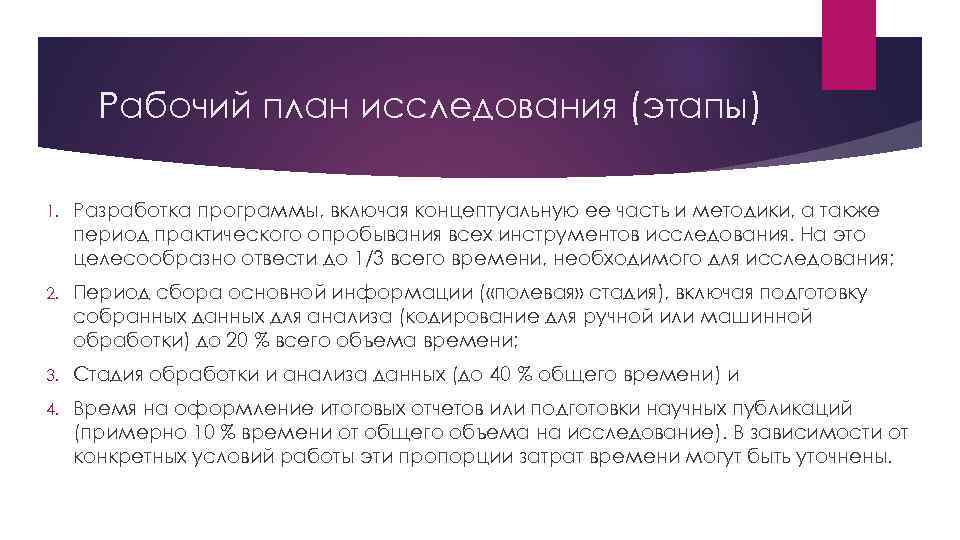 Рабочий план исследования (этапы)

1. Разработка программы, включая концептуальную ее часть и методики, а также период практического опробывания всех инструментов исследования. На это целесообразно отвести до 1/3 всего времени, необходимого для исследования;

2. Период сбора основной информации («полевая» стадия), включая подготовку собранных данных для анализа (кодирование для ручной или машинной обработки) до 20 % всего объема времени;

3. Стадия обработки и анализа данных (до 40 % общего времени) и

4. Время на оформление итоговых отчетов или подготовки научных публикаций (примерно 10 % времени от общего объема на исследование). В зависимости от конкретных условий работы эти пропорции затрат времени могут быть уточнены.